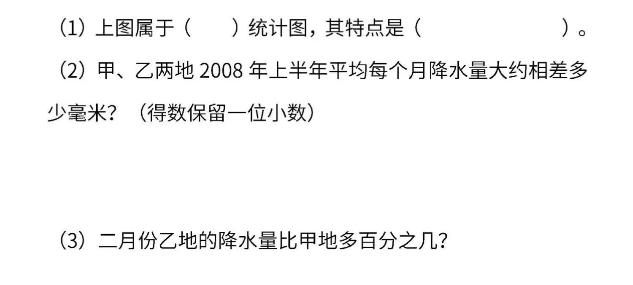 （1）上图属于（　　）统计图，其特点是（　　　　　　　　）。

（2）甲、乙两地 2008 年上半年平均每个月降水量大约相差多少毫米？（得数保留一位小数）

（3）二月份乙地的降水量比甲地多百分之几？